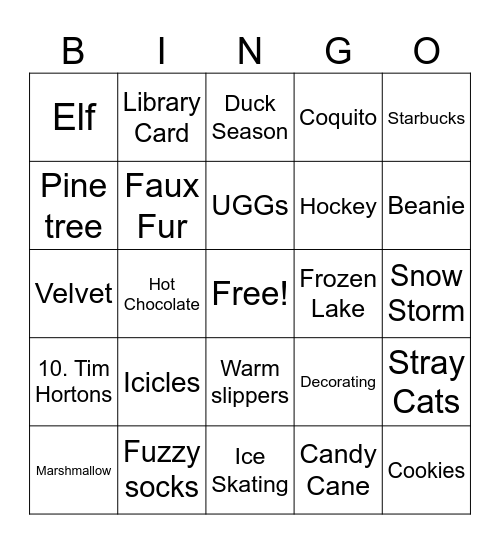 | B | I | N | G | O |
|---|---|---|---|---|
| Elf | Library Card | Duck Season | Coquito | Starbucks |
| Pine tree | Faux Fur | UGGs | Hockey | Beanie |
| Velvet | Hot Chocolate | Free! | Frozen Lake | Snow Storm |
| 10. Tim Hortons | Icicles | Warm slippers | Decorating | Stray Cats |
| Marshmallow | Fuzzy socks | Ice Skating | Candy Cane | Cookies |